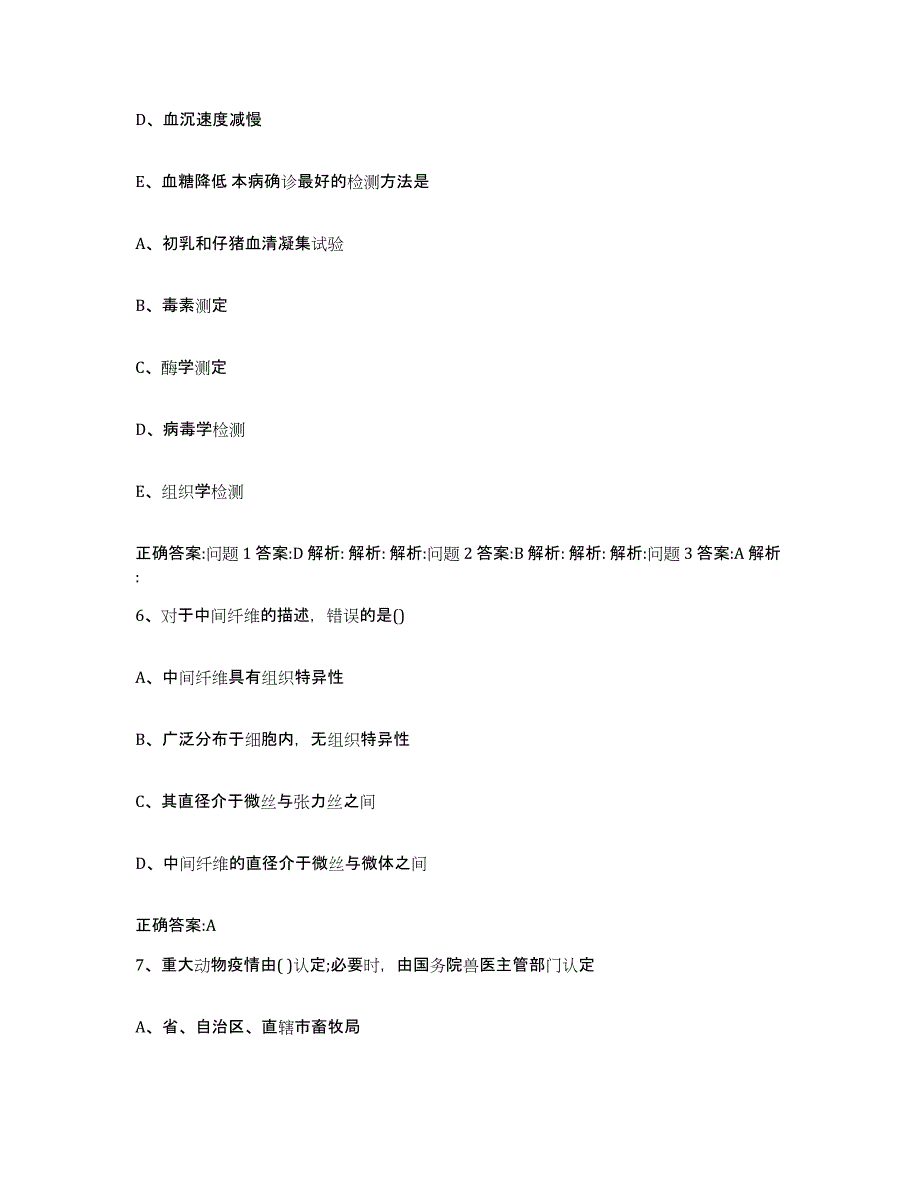 D、血沉速度减慢

E、血糖降低 本病确诊最好的检测方法是

A、初乳和仔猪血清凝集试验

B、毒素测定

C、酶学测定

D、病毒学检测

E、组织学检测

正确答案:问题 1 答案:D 解析: 解析: 解析:问题 2 答案:B 解析: 解析: 解析:问题 3 答案:A 解析:

6、对于中间纤维的描述，错误的是()

A、中间纤维具有组织特异性

B、广泛分布于细胞内，无组织特异性

C、其直径介于微丝与张力丝之间

D、中间纤维的直径介于微丝与微体之间

正确答案:A

7、重大动物疫情由( )认定;必要时，由国务院兽医主管部门认定

A、省、自治区、直辖市畜牧局